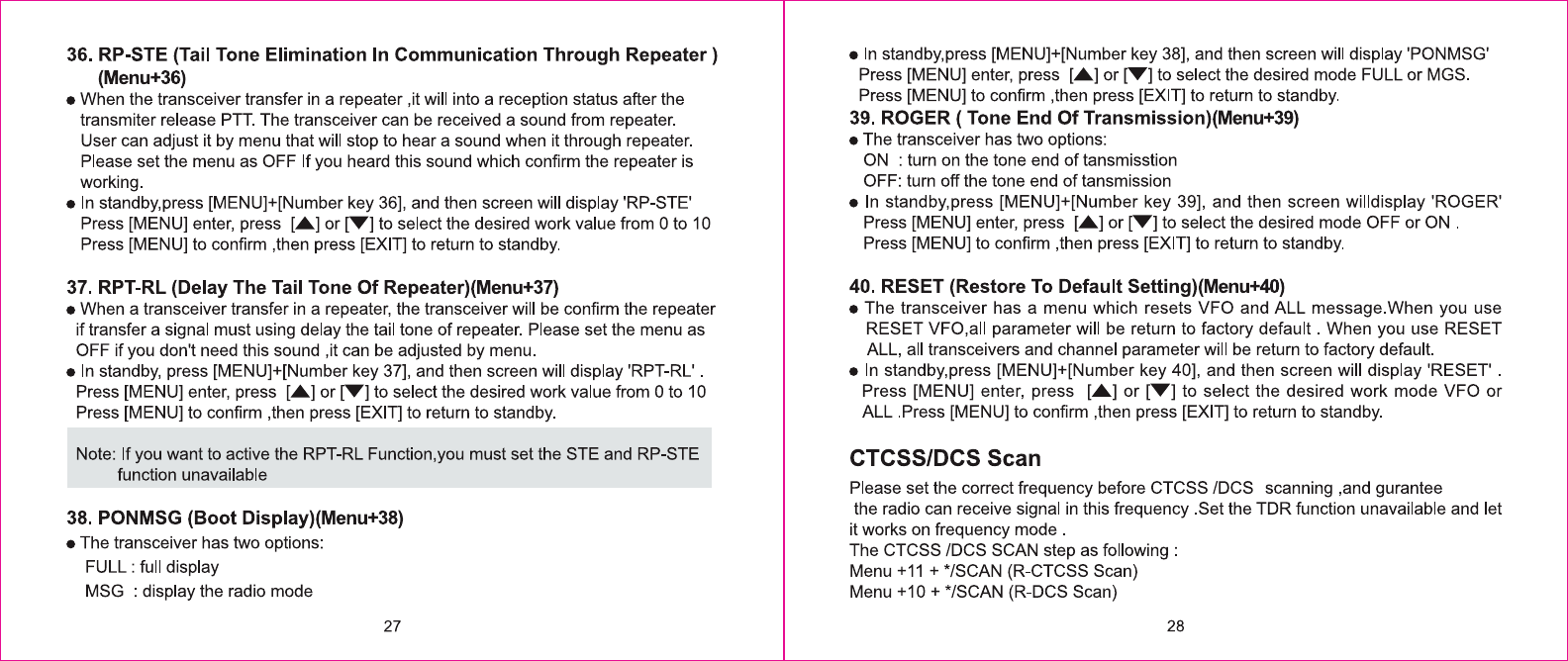 36. RP-STE (Tail Tone Elimination In Communication Through Repeater ) (Menu+36)

● When the transceiver transfer in a repeater ,it will into a reception status after the transmiter release PTT. The transceiver can be received a sound from repeater. User can adjust it by menu that will stop to hear a sound when it through repeater. Please set the menu as OFF If you heard this sound which confirm the repeater is working.

● In standby,press [MENU]+[Number key 36], and then screen will display 'RP-STE' Press [MENU] enter, press [▲] or [▼] to select the desired work value from 0 to 10 Press [MENU] to confirm ,then press [EXIT] to return to standby.

37. RPT-RL (Delay The Tail Tone Of Repeater)(Menu+37)

● When a transceiver transfer in a repeater, the transceiver will be confirm the repeater if transfer a signal must using delay the tail tone of repeater. Please set the menu as OFF if you don't need this sound ,it can be adjusted by menu.

● In standby, press [MENU]+[Number key 37], and then screen will display 'RPT-RL' . Press [MENU] enter, press [▲] or [▼] to select the desired work value from 0 to 10 Press [MENU] to confirm ,then press [EXIT] to return to standby.

Note: If you want to active the RPT-RL Function,you must set the STE and RP-STE function unavailable

38. PONMSG (Boot Display)(Menu+38)

● The transceiver has two options:
FULL : full display
MSG : display the radio mode

27

● In standby,press [MENU]+[Number key 38], and then screen will display 'PONMSG' Press [MENU] enter, press [▲] or [▼] to select the desired mode FULL or MGS. Press [MENU] to confirm ,then press [EXIT] to return to standby.

39. ROGER ( Tone End Of Transmission)(Menu+39)

● The transceiver has two options:
ON : turn on the tone end of tansmisstion
OFF: turn off the tone end of tansmission

● In standby,press [MENU]+[Number key 39], and then screen willdisplay 'ROGER' Press [MENU] enter, press [▲] or [▼] to select the desired mode OFF or ON . Press [MENU] to confirm ,then press [EXIT] to return to standby.

40. RESET (Restore To Default Setting)(Menu+40)

● The transceiver has a menu which resets VFO and ALL message.When you use RESET VFO,all parameter will be return to factory default . When you use RESET ALL, all transceivers and channel parameter will be return to factory default.

● In standby,press [MENU]+[Number key 40], and then screen will display 'RESET' . Press [MENU] enter, press [▲] or [▼] to select the desired work mode VFO or ALL .Press [MENU] to confirm ,then press [EXIT] to return to standby.

CTCSS/DCS Scan

Please set the correct frequency before CTCSS /DCS scanning ,and gurantee the radio can receive signal in this frequency .Set the TDR function unavailable and let it works on frequency mode .
The CTCSS /DCS SCAN step as following :
Menu +11 + */SCAN (R-CTCSS Scan)
Menu +10 + */SCAN (R-DCS Scan)

28